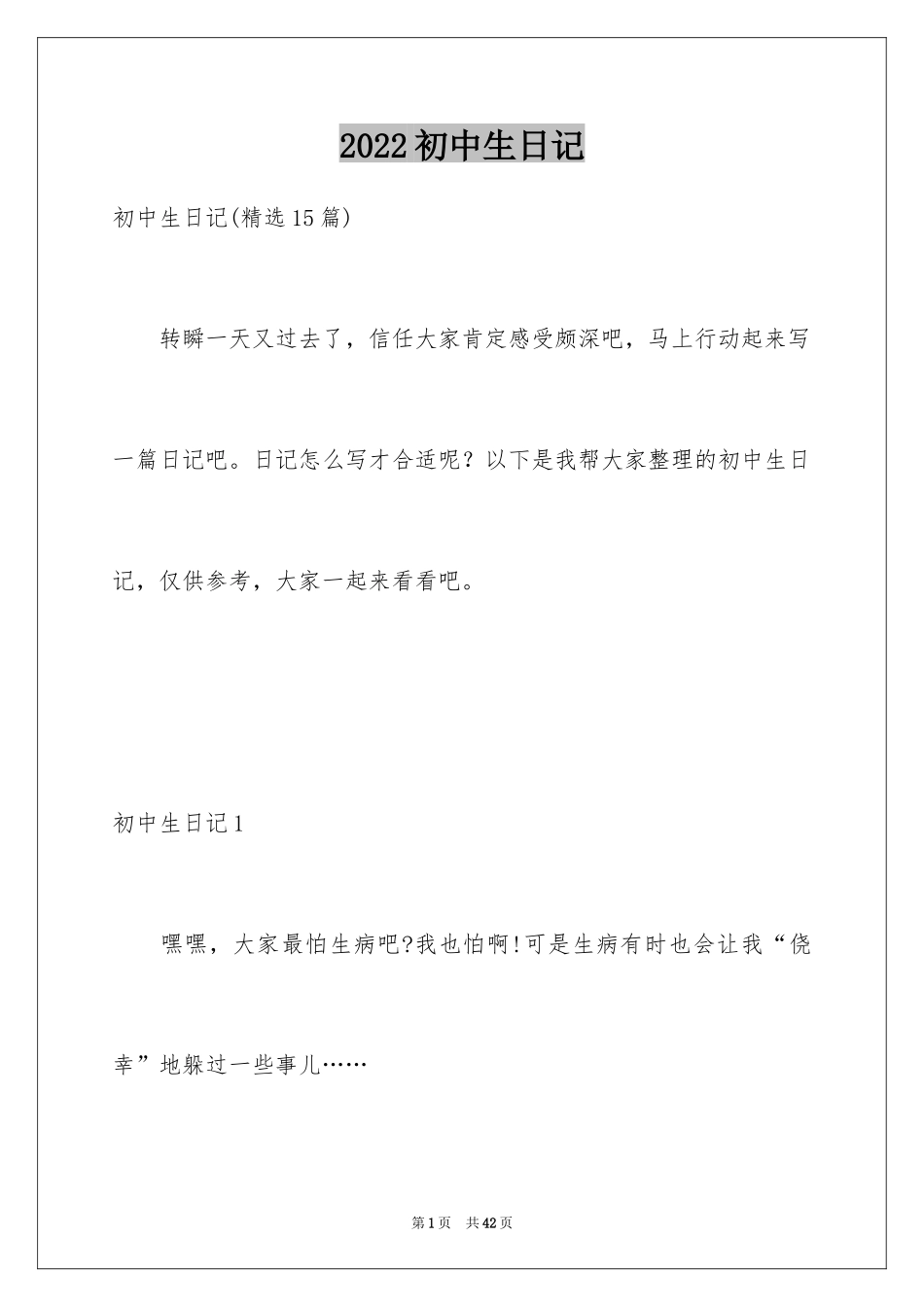 2022初中生日记

初中生日记(精选15篇)

转瞬一天又过去了，信任大家肯定感受颇深吧，马上行动起来写一篇日记吧。日记怎么写才合适呢？以下是我帮大家整理的初中生日记，仅供参考，大家一起来看看吧。

初中生日记1

嘿嘿，大家最怕生病吧?我也怕啊!可是生病有时也会让我“侥幸”地躲过一些事儿……

第1页 共42页